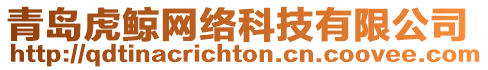 青岛虎鲸网络科技有限公司
http://qdtinacrichton.cn.coovee.com